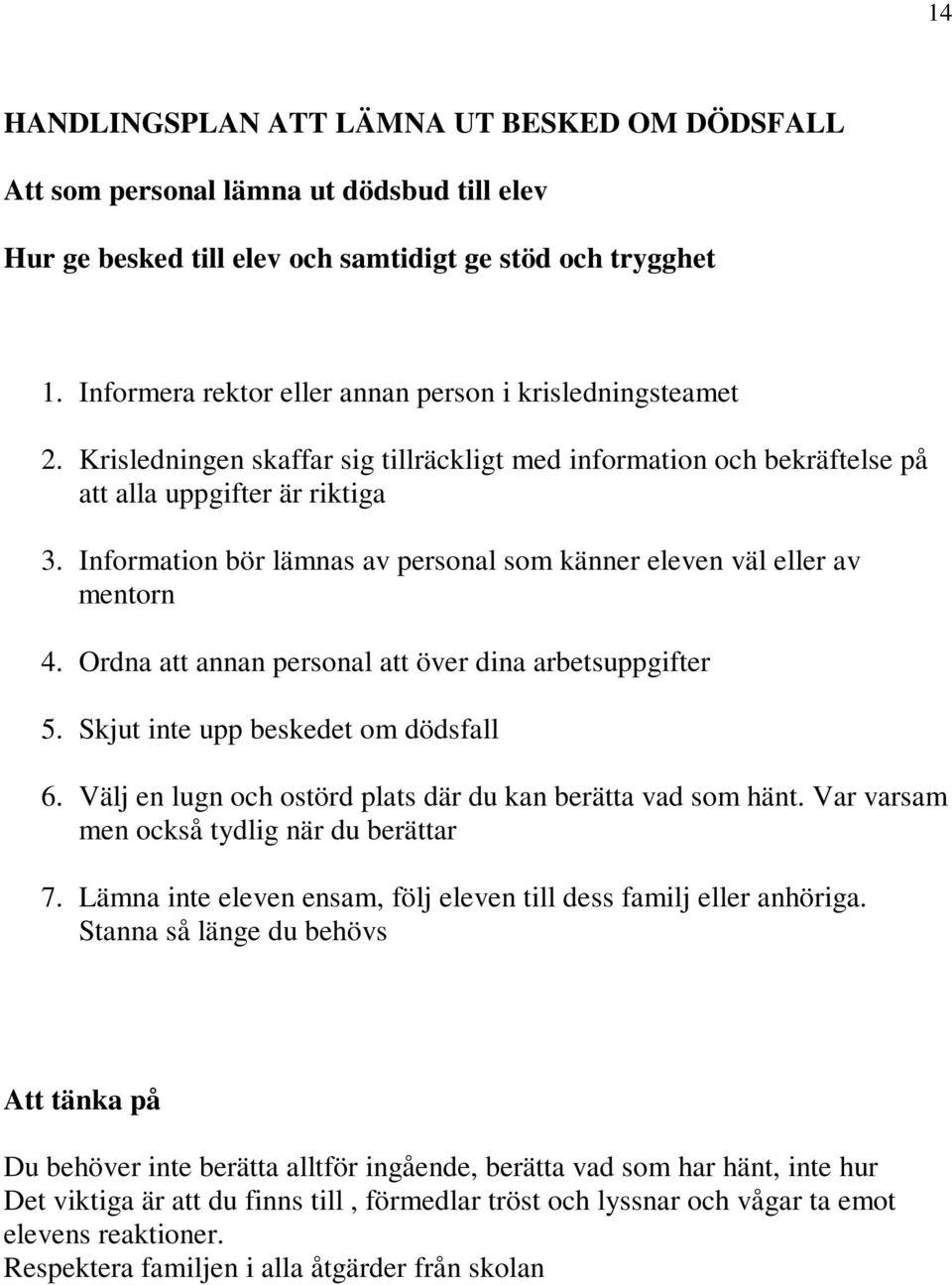 14

HANDLINGSPLAN ATT LÄMNA UT BESKED OM DÖDSFALL

Att som personal lämna ut dödsbud till elev

Hur ge besked till elev och samtidigt ge stöd och trygghet

1. Informera rektor eller annan person i krisledningsteamet

2. Krisledningen skaffar sig tillräckligt med information och bekräftelse på att alla uppgifter är riktiga

3. Information bör lämnas av personal som känner eleven väl eller av mentorn

4. Ordna att annan personal att över dina arbetsuppgifter

5. Skjut inte upp beskedet om dödsfall

6. Välj en lugn och ostörd plats där du kan berätta vad som hänt. Var varsam men också tydlig när du berättar

7. Lämna inte eleven ensam, följ eleven till dess familj eller anhöriga. Stanna så länge du behövs

Att tänka på

Du behöver inte berätta alltför ingående, berätta vad som har hänt, inte hur
Det viktiga är att du finns till , förmedlar tröst och lyssnar och vågar ta emot elevens reaktioner.
Respektera familjen i alla åtgärder från skolan